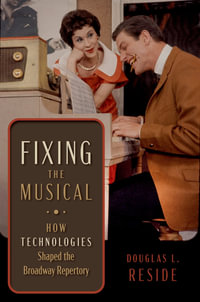 FIXING
THE
MUSICAL

HOW
TECHNOLOGIES
Shaped the
Broadway Repertory

DOUGLAS L.
RESIDE